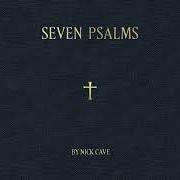 SEVEN PSALMS

BY NICK CAVE